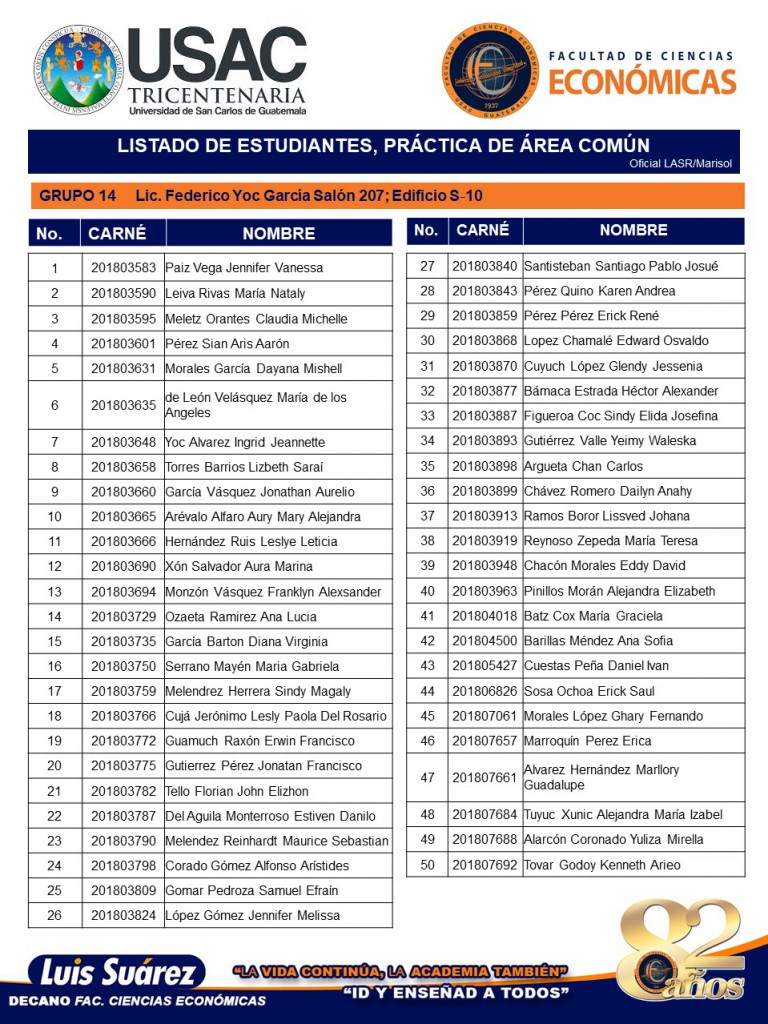 USAC
TRICENTENARIA
Universidad de San Carlos de Guatemala

FACULTAD DE CIENCIAS
ECONÓMICAS

LISTADO DE ESTUDIANTES, PRÁCTICA DE ÁREA COMÚN
Oficial LASR/Marisol

GRUPO 14 Lic. Federico Yoc Garcia Salón 207; Edificio S-10

| No. | CARNÉ | NOMBRE |
|---|---|---|
| 1 | 201803583 | Paiz Vega Jennifer Vanessa |
| 2 | 201803590 | Leiva Rivas María Nataly |
| 3 | 201803595 | Meletz Orantes Claudia Michelle |
| 4 | 201803601 | Pérez Sian Aris Aarón |
| 5 | 201803631 | Morales García Dayana Mishell |
| 6 | 201803635 | de León Velásquez María de los Angeles |
| 7 | 201803648 | Yoc Alvarez Ingrid Jeannette |
| 8 | 201803658 | Torres Barrios Lizbeth Saraí |
| 9 | 201803660 | García Vásquez Jonathan Aurelio |
| 10 | 201803665 | Arévalo Alfaro Aury Mary Alejandra |
| 11 | 201803666 | Hernández Ruis Leslye Leticia |
| 12 | 201803690 | Xón Salvador Aura Marina |
| 13 | 201803694 | Monzón Vásquez Franklyn Alexsander |
| 14 | 201803729 | Ozaeta Ramirez Ana Lucia |
| 15 | 201803735 | García Barton Diana Virginia |
| 16 | 201803750 | Serrano Mayén Maria Gabriela |
| 17 | 201803759 | Melendrez Herrera Sindy Magaly |
| 18 | 201803766 | Cujá Jerónimo Lesly Paola Del Rosario |
| 19 | 201803772 | Guamuch Raxón Erwin Francisco |
| 20 | 201803775 | Gutierrez Pérez Jonatan Francisco |
| 21 | 201803782 | Tello Florian John Elizhon |
| 22 | 201803787 | Del Aguila Monterroso Estiven Danilo |
| 23 | 201803790 | Melendez Reinhardt Maurice Sebastian |
| 24 | 201803798 | Corado Gómez Alfonso Arístides |
| 25 | 201803809 | Gomar Pedroza Samuel Efraín |
| 26 | 201803824 | López Gómez Jennifer Melissa |

| No. | CARNÉ | NOMBRE |
|---|---|---|
| 27 | 201803840 | Santisteban Santiago Pablo Josué |
| 28 | 201803843 | Pérez Quino Karen Andrea |
| 29 | 201803859 | Pérez Pérez Erick René |
| 30 | 201803868 | Lopez Chamalé Edward Osvaldo |
| 31 | 201803870 | Cuyuch López Glendy Jessenia |
| 32 | 201803877 | Bámaca Estrada Héctor Alexander |
| 33 | 201803887 | Figueroa Coc Sindy Elida Josefina |
| 34 | 201803893 | Gutiérrez Valle Yeimy Waleska |
| 35 | 201803898 | Argueta Chan Carlos |
| 36 | 201803899 | Chávez Romero Dailyn Anahy |
| 37 | 201803913 | Ramos Boror Lissved Johana |
| 38 | 201803919 | Reynoso Zepeda María Teresa |
| 39 | 201803948 | Chacón Morales Eddy David |
| 40 | 201803963 | Pinillos Morán Alejandra Elizabeth |
| 41 | 201804018 | Batz Cox María Graciela |
| 42 | 201804500 | Barillas Méndez Ana Sofia |
| 43 | 201805427 | Cuestas Peña Daniel Ivan |
| 44 | 201806826 | Sosa Ochoa Erick Saul |
| 45 | 201807061 | Morales López Ghary Fernando |
| 46 | 201807657 | Marroquin Perez Erica |
| 47 | 201807661 | Alvarez Hernández Marllory Guadalupe |
| 48 | 201807684 | Tuyuc Xunic Alejandra María Izabel |
| 49 | 201807688 | Alarcón Coronado Yuliza Mirella |
| 50 | 201807692 | Tovar Godoy Kenneth Arieo |

Luis Suárez
DECANO FAC. CIENCIAS ECONÓMICAS
"LA VIDA CONTINÚA, LA ACADEMIA TAMBIÉN"
"ID Y ENSEÑAD A TODOS"
82 años